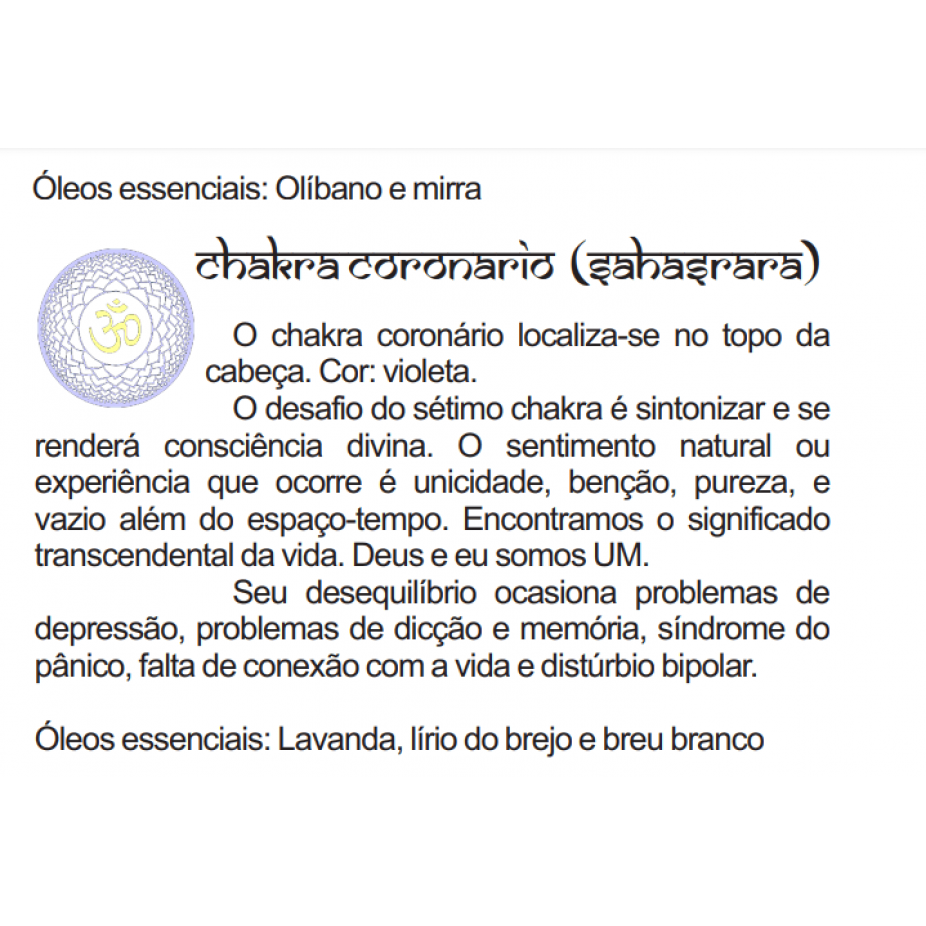 Óleos essenciais: Olíbano e mirra

chakra coronario (sahasrara)

O chakra coronário localiza-se no topo da cabeça. Cor: violeta.

O desafio do sétimo chakra é sintonizar e se renderá consciência divina. O sentimento natural ou experiência que ocorre é unicidade, benção, pureza, e vazio além do espaço-tempo. Encontramos o significado transcendental da vida. Deus e eu somos UM.

Seu desequilíbrio ocasiona problemas de depressão, problemas de dicção e memória, síndrome do pânico, falta de conexão com a vida e distúrbio bipolar.

Óleos essenciais: Lavanda, lírio do brejo e breu branco